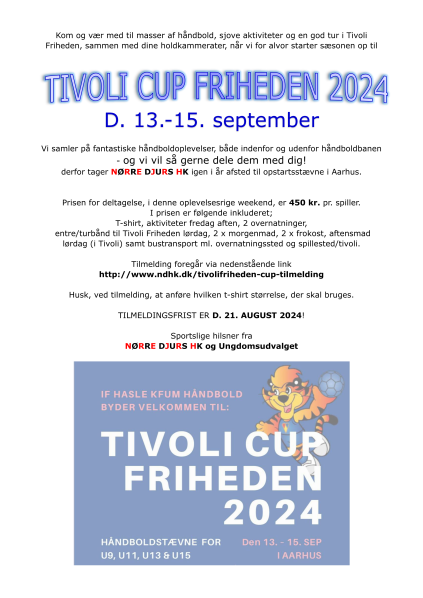 Kom og vær med til masser af håndbold, sjove aktiviteter og en god tur i Tivoli Friheden, sammen med dine holdkammerater, når vi for alvor starter sæsonen op til

TIVOLI CUP FRIHEDEN 2024

D. 13.-15. september

Vi samler på fantastiske håndboldoplevelser, både indenfor og udenfor håndboldbanen
- og vi vil så gerne dele dem med dig!
derfor tager NØRRE DJURS HK igen i år afsted til opstartsstævne i Aarhus.

Prisen for deltagelse, i denne oplevelsesrige weekend, er 450 kr. pr. spiller.
I prisen er følgende inkluderet;
T-shirt, aktiviteter fredag aften, 2 overnatninger,
entre/turbånd til Tivoli Friheden lørdag, 2 x morgenmad, 2 x frokost, aftensmad lørdag (i Tivoli) samt bustransport ml. overnatningssted og spillested/tivoli.

Tilmelding foregår via nedenstående link
http://www.ndhk.dk/tivolifriheden-cup-tilmelding

Husk, ved tilmelding, at anføre hvilken t-shirt størrelse, der skal bruges.

TILMELDINGSFRIST ER D. 21. AUGUST 2024!

Sportslige hilsner fra
NØRRE DJURS HK og Ungdomsudvalget

IF HASLE KFUM HÅNDBOLD
BYDER VELKOMMEN TIL:

TIVOLI CUP
FRIHEDEN
2024

HÅNDBOLDSTÆVNE FOR
U9, U11, U13 & U15

Den 13. - 15. SEP
I AARHUS